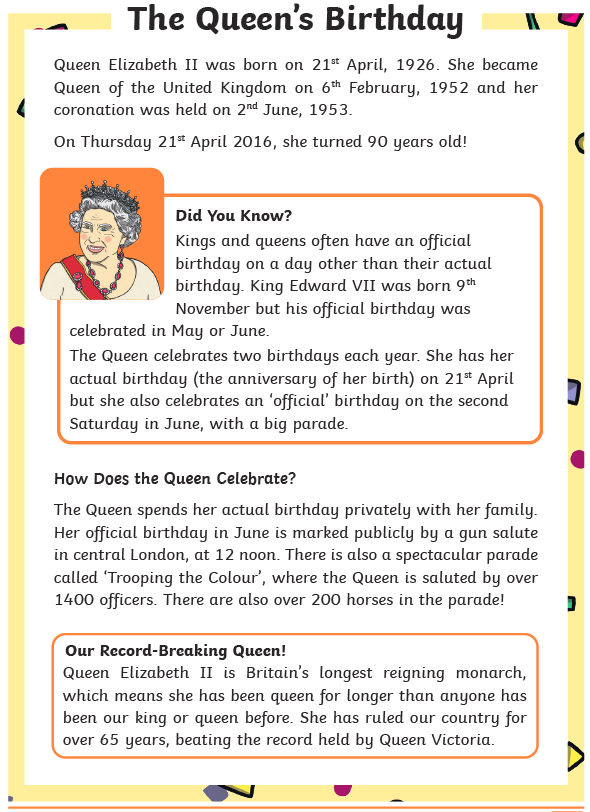 The Queen's Birthday

Queen Elizabeth II was born on 21$^{st}$ April, 1926. She became Queen of the United Kingdom on 6$^{th}$ February, 1952 and her coronation was held on 2$^{nd}$ June, 1953.

On Thursday 21$^{st}$ April 2016, she turned 90 years old!

Did You Know?
Kings and queens often have an official birthday on a day other than their actual birthday. King Edward VII was born 9$^{th}$ November but his official birthday was celebrated in May or June.

The Queen celebrates two birthdays each year. She has her actual birthday (the anniversary of her birth) on 21$^{st}$ April but she also celebrates an 'official' birthday on the second Saturday in June, with a big parade.

How Does the Queen Celebrate?

The Queen spends her actual birthday privately with her family. Her official birthday in June is marked publicly by a gun salute in central London, at 12 noon. There is also a spectacular parade called 'Trooping the Colour', where the Queen is saluted by over 1400 officers. There are also over 200 horses in the parade!

Our Record-Breaking Queen!
Queen Elizabeth II is Britain's longest reigning monarch, which means she has been queen for longer than anyone has been our king or queen before. She has ruled our country for over 65 years, beating the record held by Queen Victoria.